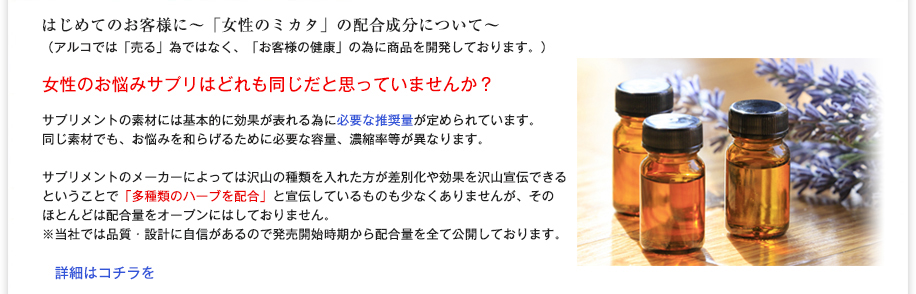 はじめてのお客様に～「女性のミカタ」の配合成分について～
（アルコでは「売る」為ではなく、「お客様の健康」の為に商品を開発しております。）

女性のお悩みサプリはどれも同じだと思っていませんか？

サプリメントの素材には基本的に効果が表れる為に必要な推奨量が定められています。
同じ素材でも、お悩みを和らげるために必要な容量、濃縮率等が異なります。

サプリメントのメーカーによっては沢山の種類を入れた方が差別化や効果を沢山宣伝できるということで「多種類のハーブを配合」と宣伝しているものも少なくありませんが、そのほとんどは配合量をオープンにはしておりません。
※当社では品質・設計に自信があるので発売開始時期から配合量を全て公開しております。

詳細はコチラを